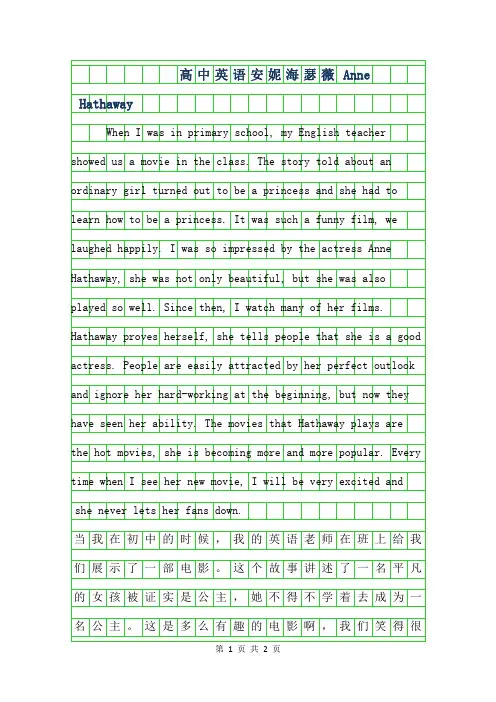 高中英语安妮海瑟薇 Anne Hathaway

When I was in primary school, my English teacher showed us a movie in the class. The story told about an ordinary girl turned out to be a princess and she had to learn how to be a princess. It was such a funny film, we laughed happily. I was so impressed by the actress Anne Hathaway, she was not only beautiful, but she was also played so well. Since then, I watch many of her films. Hathaway proves herself, she tells people that she is a good actress. People are easily attracted by her perfect outlook and ignore her hard-working at the beginning, but now they have seen her ability. The movies that Hathaway plays are the hot movies, she is becoming more and more popular. Every time when I see her new movie, I will be very excited and she never lets her fans down.

当我在初中的时候，我的英语老师在班上给我们展示了一部电影。这个故事讲述了一名平凡的女孩被证实是公主，她不得不学着去成为一名公主。这是多么有趣的电影啊，我们笑得很

第 1 页 共 2 页